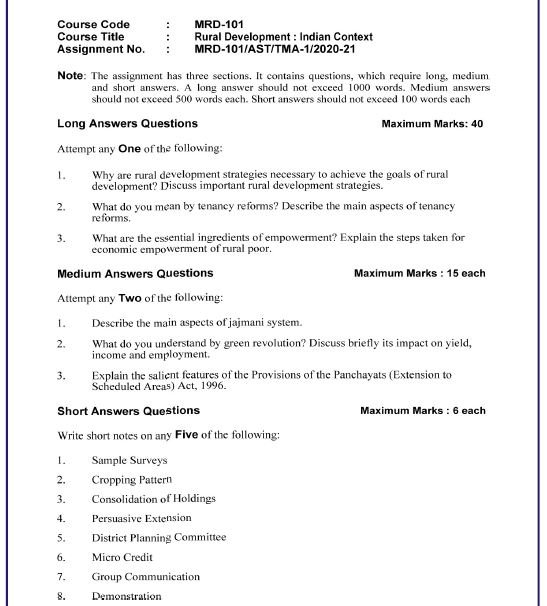 Course Code : MRD-101
Course Title : Rural Development : Indian Context
Assignment No. : MRD-101/AST/TMA-1/2020-21

Note: The assignment has three sections. It contains questions, which require long, medium and short answers. A long answer should not exceed 1000 words. Medium answers should not exceed 500 words each. Short answers should not exceed 100 words each

Long Answers Questions

Maximum Marks: 40

Attempt any One of the following:

1. Why are rural development strategies necessary to achieve the goals of rural development? Discuss important rural development strategies.

2. What do you mean by tenancy reforms? Describe the main aspects of tenancy reforms.

3. What are the essential ingredients of empowerment? Explain the steps taken for economic empowerment of rural poor.

Medium Answers Questions

Maximum Marks : 15 each

Attempt any Two of the following:

1. Describe the main aspects of jajmani system.

2. What do you understand by green revolution? Discuss briefly its impact on yield, income and employment.

3. Explain the salient features of the Provisions of the Panchayats (Extension to Scheduled Areas) Act, 1996.

Short Answers Questions

Maximum Marks : 6 each

Write short notes on any Five of the following:

1. Sample Surveys
2. Cropping Pattern
3. Consolidation of Holdings
4. Persuasive Extension
5. District Planning Committee
6. Micro Credit
7. Group Communication
8. Demonstration